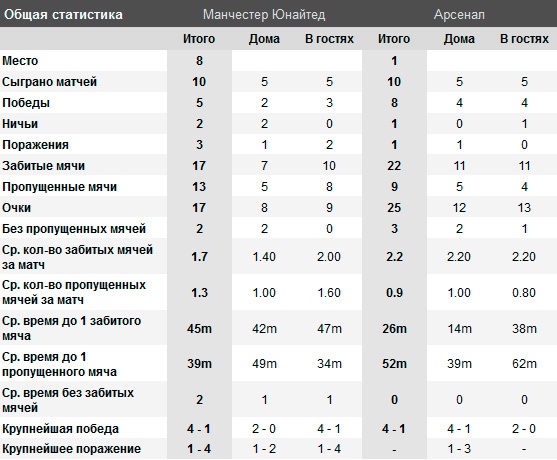 | Общая статистика | Манчестер Юнайтед | | | Арсенал | | |
|---|---|---|---|---|---|---|
| | Итого | Дома | В гостях | Итого | Дома | В гостях |
| Место | 8 | | | 1 | | |
| Сыграно матчей | 10 | 5 | 5 | 10 | 5 | 5 |
| Победы | 5 | 2 | 3 | 8 | 4 | 4 |
| Ничьи | 2 | 2 | 0 | 1 | 0 | 1 |
| Поражения | 3 | 1 | 2 | 1 | 1 | 0 |
| Забитые мячи | 17 | 7 | 10 | 22 | 11 | 11 |
| Пропущенные мячи | 13 | 5 | 8 | 9 | 5 | 4 |
| Очки | 17 | 8 | 9 | 25 | 12 | 13 |
| Без пропущенных мячей | 2 | 2 | 0 | 3 | 2 | 1 |
| Ср. кол-во забитых мячей за матч | 1.7 | 1.40 | 2.00 | 2.2 | 2.20 | 2.20 |
| Ср. кол-во пропущенных мячей за матч | 1.3 | 1.00 | 1.60 | 0.9 | 1.00 | 0.80 |
| Ср. время до 1 забитого мяча | 45m | 42m | 47m | 26m | 14m | 38m |
| Ср. время до 1 пропущенного мяча | 39m | 49m | 34m | 52m | 39m | 62m |
| Ср. время без забитых мячей | 2 | 1 | 1 | 0 | 0 | 0 |
| Крупнейшая победа | 4 - 1 | 2 - 0 | 4 - 1 | 4 - 1 | 4 - 1 | 2 - 0 |
| Крупнейшее поражение | 1 - 4 | 1 - 2 | 1 - 4 | - | 1 - 3 | - |